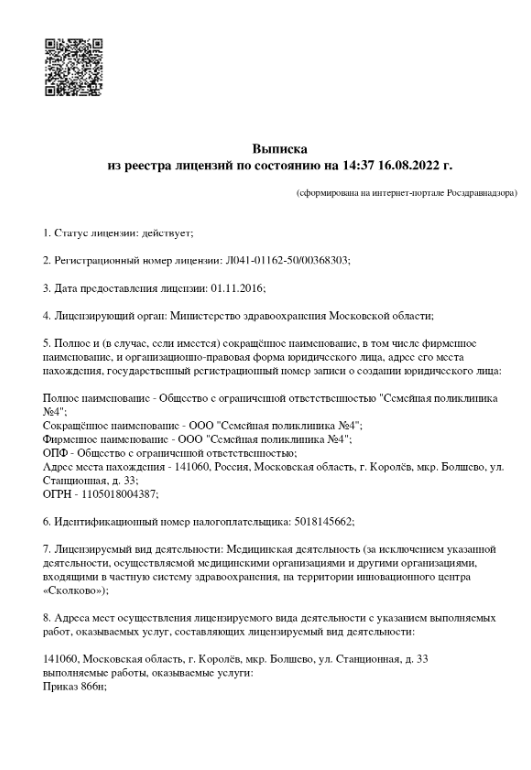 Выписка
из реестра лицензий по состоянию на 14:37 16.08.2022 г.

(сформирована на интернет-портале Росздравнадзора)

1. Статус лицензии: действует;

2. Регистрационный номер лицензии: Л041-01162-50/00368303;

3. Дата предоставления лицензии: 01.11.2016;

4. Лицензирующий орган: Министерство здравоохранения Московской области;

5. Полное и (в случае, если имеется) сокращённое наименование, в том числе фирменное наименование, и организационно-правовая форма юридического лица, адрес его места нахождения, государственный регистрационный номер записи о создании юридического лица:

Полное наименование - Общество с ограниченной ответственностью "Семейная поликлиника №4";
Сокращённое наименование - ООО "Семейная поликлиника №4";
Фирменное наименование - ООО "Семейная поликлиника №4";
ОПФ - Общество с ограниченной ответственностью;
Адрес места нахождения - 141060, Россия, Московская область, г. Королёв, мкр. Болшево, ул. Станционная, д. 33;
ОГРН - 1105018004387;

6. Идентификационный номер налогоплательщика: 5018145662;

7. Лицензируемый вид деятельности: Медицинская деятельность (за исключением указанной деятельности, осуществляемой медицинскими организациями и другими организациями, входящими в частную систему здравоохранения, на территории инновационного центра «Сколково»);

8. Адреса мест осуществления лицензируемого вида деятельности с указанием выполняемых работ, оказываемых услуг, составляющих лицензируемый вид деятельности:

141060, Московская область, г. Королёв, мкр. Болшево, ул. Станционная, д. 33
выполняемые работы, оказываемые услуги:
Приказ 866н;